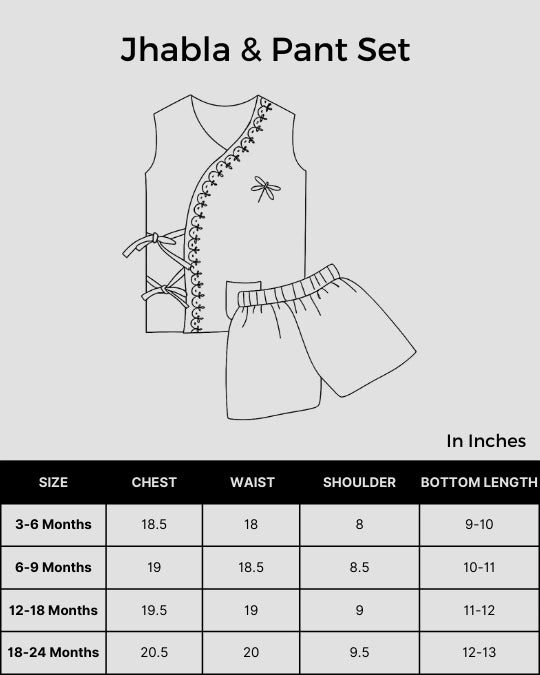 Jhabla & Pant Set

In Inches

| SIZE | CHEST | WAIST | SHOULDER | BOTTOM LENGTH |
|---|---|---|---|---|
| 3-6 Months | 18.5 | 18 | 8 | 9-10 |
| 6-9 Months | 19 | 18.5 | 8.5 | 10-11 |
| 12-18 Months | 19.5 | 19 | 9 | 11-12 |
| 18-24 Months | 20.5 | 20 | 9.5 | 12-13 |